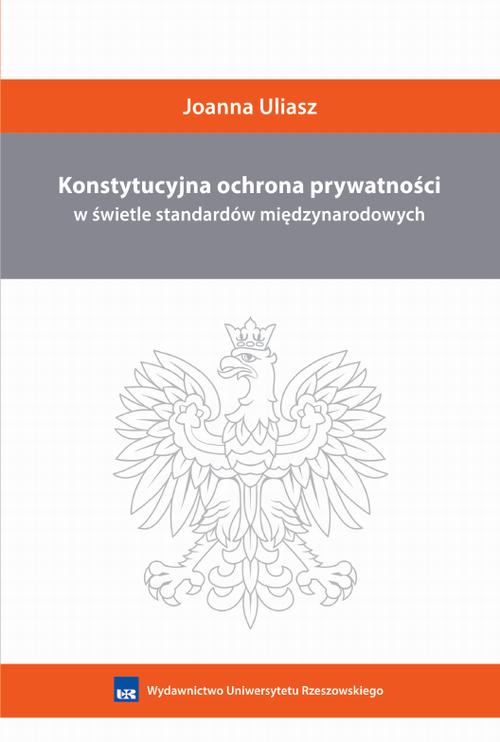 Joanna Uliasz

Konstytucyjna ochrona prywatności
w świetle standardów międzynarodowych

UR Wydawnictwo Uniwersytetu Rzeszowskiego